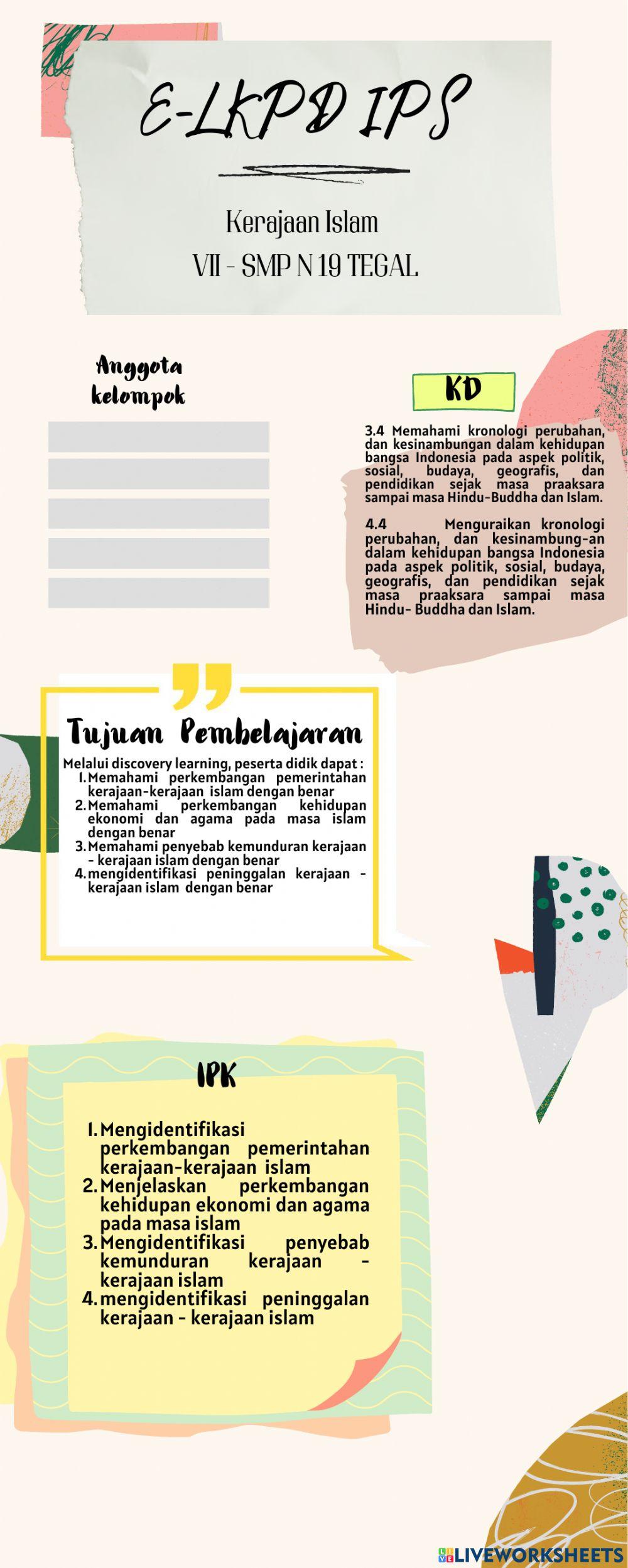 E-LKPD IPS

Kerajaan Islam

VII - SMP N 19 TEGAL

Anggota kelompok

KD

3.4 Memahami kronologi perubahan, dan kesinambungan dalam kehidupan bangsa Indonesia pada aspek politik, sosial, budaya, geografis, dan pendidikan sejak masa praaksara sampai masa Hindu-Buddha dan Islam.

4.4 Menguraikan kronologi perubahan, dan kesinambung-an dalam kehidupan bangsa Indonesia pada aspek politik, sosial, budaya, geografis, dan pendidikan sejak masa praaksara sampai masa Hindu- Buddha dan Islam.

Tujuan Pembelajaran

Melalui discovery learning, peserta didik dapat :
1. Memahami perkembangan pemerintahan kerajaan-kerajaan islam dengan benar
2. Memahami perkembangan kehidupan ekonomi dan agama pada masa islam dengan benar
3. Memahami penyebab kemunduran kerajaan - kerajaan islam dengan benar
4. mengidentifikasi peninggalan kerajaan - kerajaan islam dengan benar

IPK

1. Mengidentifikasi perkembangan pemerintahan kerajaan-kerajaan islam
2. Menjelaskan perkembangan kehidupan ekonomi dan agama pada masa islam
3. Mengidentifikasi penyebab kemunduran kerajaan - kerajaan islam
4. mengidentifikasi peninggalan kerajaan - kerajaan islam

LIVEWORKSHEETS